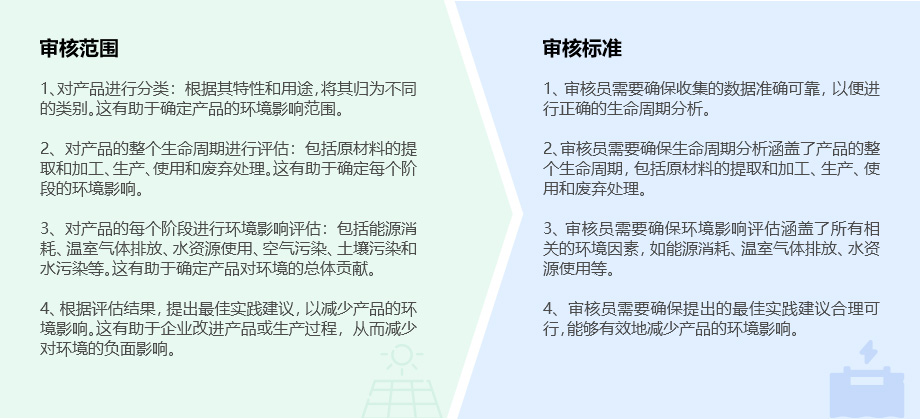 审核范围

1、对产品进行分类：根据其特性和用途，将其归为不同的类别。这有助于确定产品的环境影响范围。

2、对产品的整个生命周期进行评估：包括原材料的提取和加工、生产、使用和废弃处理。这有助于确定每个阶段的环境影响。

3、对产品的每个阶段进行环境影响评估：包括能源消耗、温室气体排放、水资源使用、空气污染、土壤污染和水污染等。这有助于确定产品对环境的总体贡献。

4、根据评估结果，提出最佳实践建议，以减少产品的环境影响。这有助于企业改进产品或生产过程，从而减少对环境的负面影响。

审核标准

1、审核员需要确保收集的数据准确可靠，以便进行正确的生命周期分析。

2、审核员需要确保生命周期分析涵盖了产品的整个生命周期，包括原材料的提取和加工、生产、使用和废弃处理。

3、审核员需要确保环境影响评估涵盖了所有相关的环境因素，如能源消耗、温室气体排放、水资源使用等。

4、审核员需要确保提出的最佳实践建议合理可行，能够有效地减少产品的环境影响。